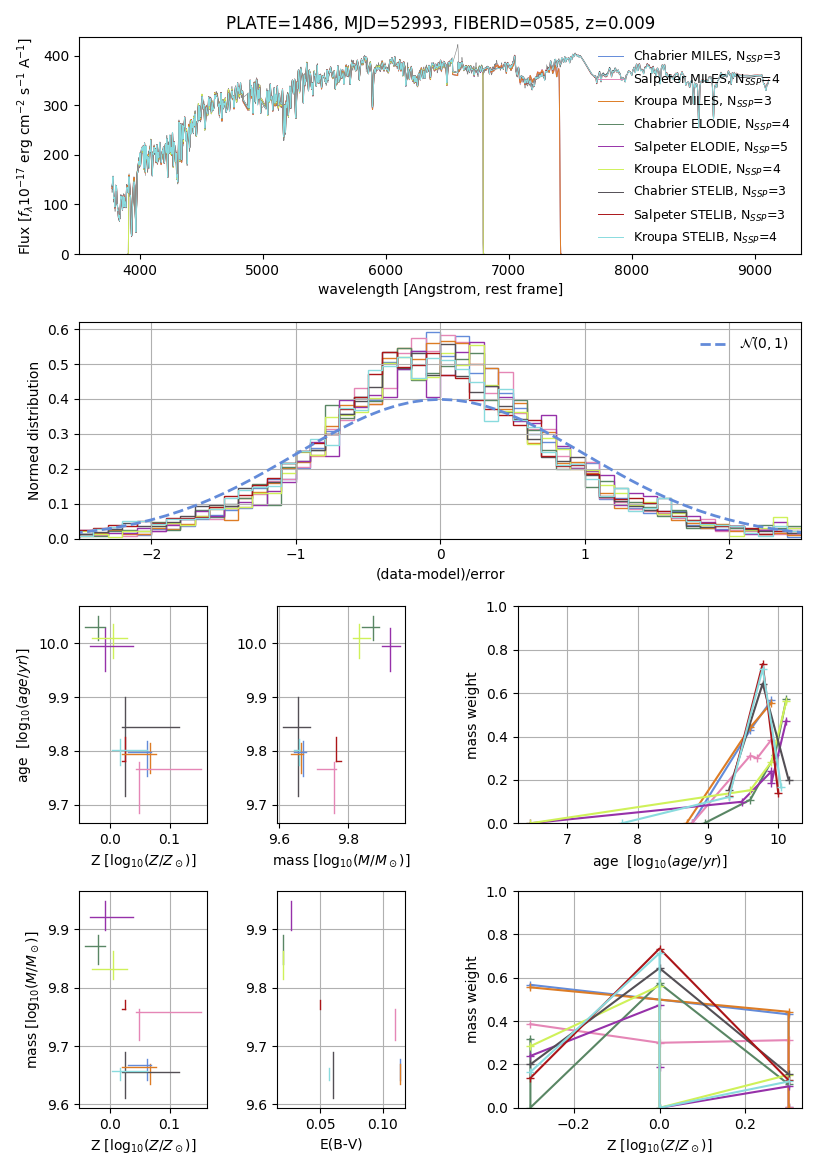 PLATE=1486, MJD=52993, FIBERID=0585, z=0.009

Flux [$f_\lambda 10^{-17}$ erg cm$^{-2}$ s$^{-1}$ A$^{-1}$]

400
300
200
100
0

4000 5000 6000 7000 8000 9000

wavelength [Angstrom, rest frame]

Chabrier MILES, $N_{SSP}$=3
Salpeter MILES, $N_{SSP}$=4
Kroupa MILES, $N_{SSP}$=3
Chabrier ELODIE, $N_{SSP}$=4
Salpeter ELODIE, $N_{SSP}$=5
Kroupa ELODIE, $N_{SSP}$=4
Chabrier STELIB, $N_{SSP}$=3
Salpeter STELIB, $N_{SSP}$=3
Kroupa STELIB, $N_{SSP}$=4

Normed distribution

0.6
0.5
0.4
0.3
0.2
0.1
0.0

−2 −1 0 1 2

(data-model)/error

$\mathcal{N}(0,1)$

age [$\log_{10}(age/yr)$]

10.0
9.9
9.8
9.7

0.0 0.1

Z [$\log_{10}(Z/Z_\odot)$]

10.0
9.9
9.8
9.7

9.6 9.8

mass [$\log_{10}(M/M_\odot)$]

mass weight

1.0
0.8
0.6
0.4
0.2
0.0

7 8 9 10

age [$\log_{10}(age/yr)$]

mass [$\log_{10}(M/M_\odot)$]

9.9
9.8
9.7
9.6

0.0 0.1

Z [$\log_{10}(Z/Z_\odot)$]

9.9
9.8
9.7
9.6

0.05 0.10

E(B-V)

mass weight

1.0
0.8
0.6
0.4
0.2
0.0

−0.2 0.0 0.2

Z [$\log_{10}(Z/Z_\odot)$]